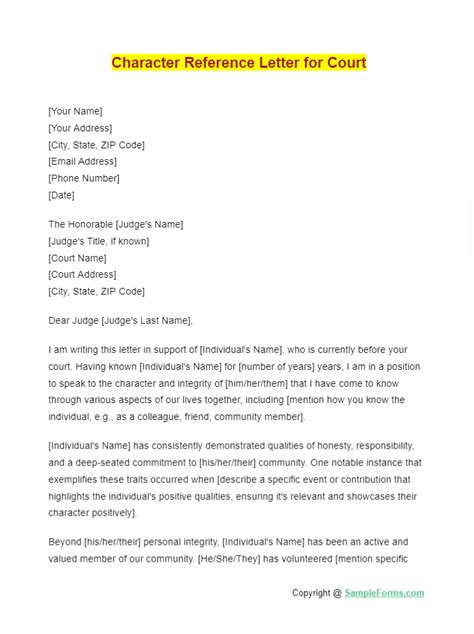 Character Reference Letter for Court

[Your Name]
[Your Address]
[City, State, ZIP Code]
[Email Address]
[Phone Number]
[Date]

The Honorable [Judge's Name]
[Judge's Title, if known]
[Court Name]
[Court Address]
[City, State, ZIP Code]

Dear Judge [Judge's Last Name],

I am writing this letter in support of [Individual's Name], who is currently before your court. Having known [Individual's Name] for [number of years] years, I am in a position to speak to the character and integrity of [him/her/them] that I have come to know through various aspects of our lives together, including [mention how you know the individual, e.g., as a colleague, friend, community member].

[Individual's Name] has consistently demonstrated qualities of honesty, responsibility, and a deep-seated commitment to [his/her/their] community. One notable instance that exemplifies these traits occurred when [describe a specific event or contribution that highlights the individual's positive qualities, ensuring it's relevant and showcases their character positively].

Beyond [his/her/their] personal integrity, [Individual's Name] has been an active and valued member of our community. [He/She/They] has volunteered [mention specific

Copyright @ SampleForms.com